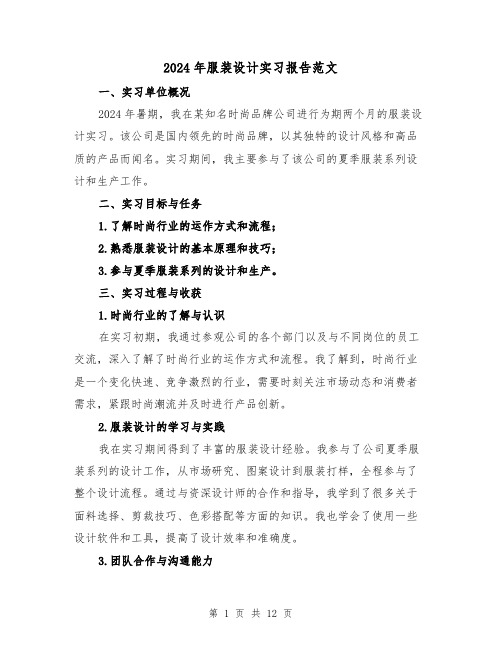 2024年服装设计实习报告范文

一、实习单位概况

2024年暑期，我在某知名时尚品牌公司进行为期两个月的服装设计实习。该公司是国内领先的时尚品牌，以其独特的设计风格和高品质的产品而闻名。实习期间，我主要参与了该公司的夏季服装系列设计和生产工作。

二、实习目标与任务

1.了解时尚行业的运作方式和流程；

2.熟悉服装设计的基本原理和技巧；

3.参与夏季服装系列的设计和生产。

三、实习过程与收获

1.时尚行业的了解与认识

在实习初期，我通过参观公司的各个部门以及与不同岗位的员工交流，深入了解了时尚行业的运作方式和流程。我了解到，时尚行业是一个变化快速、竞争激烈的行业，需要时刻关注市场动态和消费者需求，紧跟时尚潮流并及时进行产品创新。

2.服装设计的学习与实践

我在实习期间得到了丰富的服装设计经验。我参与了公司夏季服装系列的设计工作，从市场研究、图案设计到服装打样，全程参与了整个设计流程。通过与资深设计师的合作和指导，我学到了很多关于面料选择、剪裁技巧、色彩搭配等方面的知识。我也学会了使用一些设计软件和工具，提高了设计效率和准确度。

3.团队合作与沟通能力

第 1 页 共 12 页